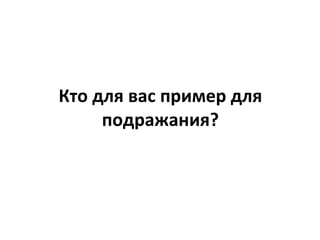 Кто для вас пример для подражания?